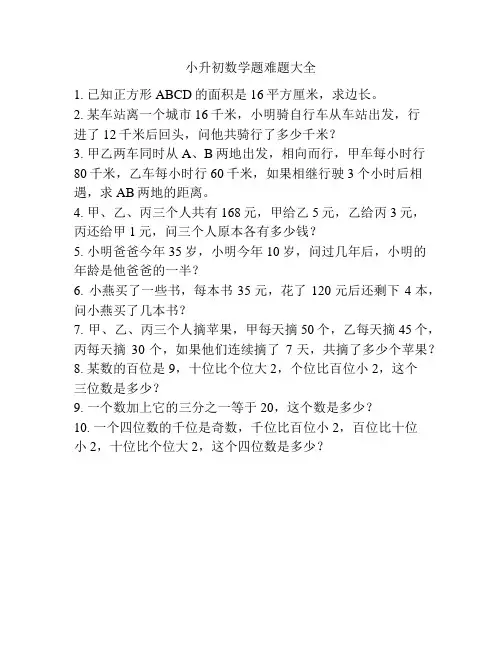 小升初数学题难题大全

1. 已知正方形 ABCD 的面积是 16 平方厘米，求边长。

2. 某车站离一个城市 16 千米，小明骑自行车从车站出发，行进了 12 千米后回头，问他共骑行了多少千米？

3. 甲乙两车同时从 A、B 两地出发，相向而行，甲车每小时行 80 千米，乙车每小时行 60 千米，如果相继行驶 3 个小时后相遇，求 AB 两地的距离。

4. 甲、乙、丙三个人共有 168 元，甲给乙 5 元，乙给丙 3 元，丙还给甲 1 元，问三个人原本各有多少钱？

5. 小明爸爸今年 35 岁，小明今年 10 岁，问过几年后，小明的年龄是他爸爸的一半？

6. 小燕买了一些书，每本书 35 元，花了 120 元后还剩下 4 本，问小燕买了几本书？

7. 甲、乙、丙三个人摘苹果，甲每天摘 50 个，乙每天摘 45 个，丙每天摘 30 个，如果他们连续摘了 7 天，共摘了多少个苹果？

8. 某数的百位是 9，十位比个位大 2，个位比百位小 2，这个三位数是多少？

9. 一个数加上它的三分之一等于 20，这个数是多少？

10. 一个四位数的千位是奇数，千位比百位小 2，百位比十位小 2，十位比个位大 2，这个四位数是多少？